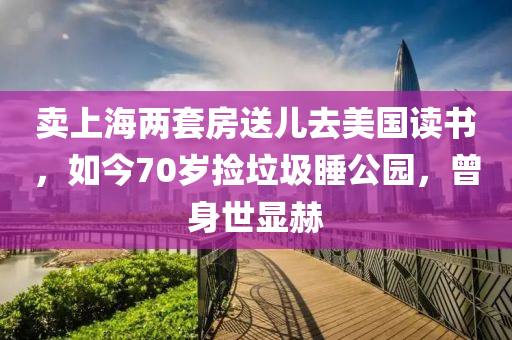 卖上海两套房送儿去美国读书，如今70岁捡垃圾睡公园，曾身世显赫